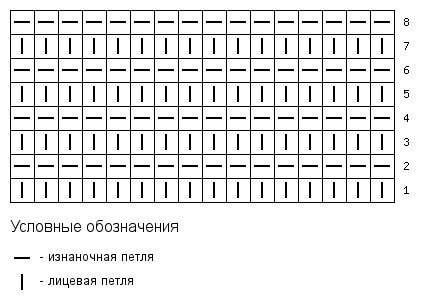 8
7
6
5
4
3
2
1

Условные обозначения

— - изнаночная петля

| - лицевая петля